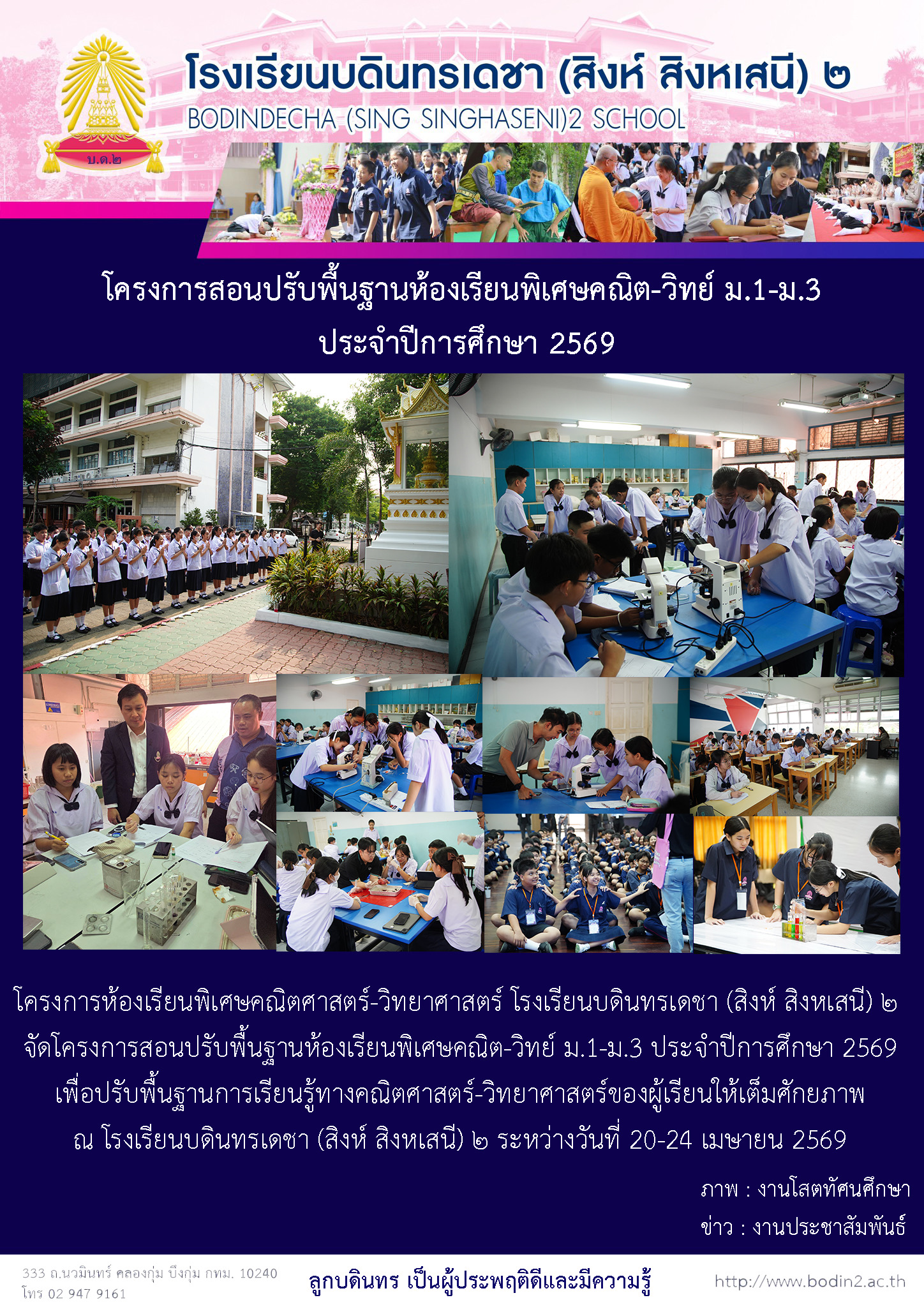 บ.ด.๒

โรงเรียนบดินทรเดชา (สิงห์ สิงหเสนี) ๒
BODINDECHA (SING SINGHASENI)2 SCHOOL

โครงการสอนปรับพื้นฐานห้องเรียนพิเศษคณิต-วิทย์ ม.1-ม.3
ประจำปีการศึกษา 2569

โครงการห้องเรียนพิเศษคณิตศาสตร์-วิทยาศาสตร์ โรงเรียนบดินทรเดชา (สิงห์ สิงหเสนี) ๒ จัดโครงการสอนปรับพื้นฐานห้องเรียนพิเศษคณิต-วิทย์ ม.1-ม.3 ประจำปีการศึกษา 2569 เพื่อปรับพื้นฐานการเรียนรู้ทางคณิตศาสตร์-วิทยาศาสตร์ของผู้เรียนให้เต็มศักยภาพ ณ โรงเรียนบดินทรเดชา (สิงห์ สิงหเสนี) ๒ ระหว่างวันที่ 20-24 เมษายน 2569

ภาพ : งานโสตทัศนศึกษา
ข่าว : งานประชาสัมพันธ์

333 ถ.นวมินทร์ คลองกุ่ม บึงกุ่ม กทม. 10240
โทร 02 947 9161

ลูกบดินทร เป็นผู้ประพฤติดีและมีความรู้

http://www.bodin2.ac.th